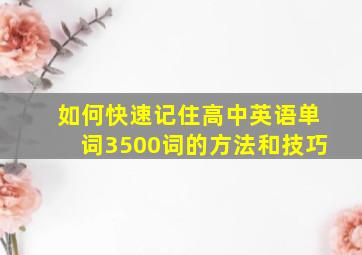 如何快速记住高中英语单词3500词的方法和技巧